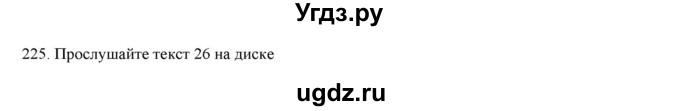 Угдз.ру

225. Прослушайте текст 26 на диске

ugdz.ru